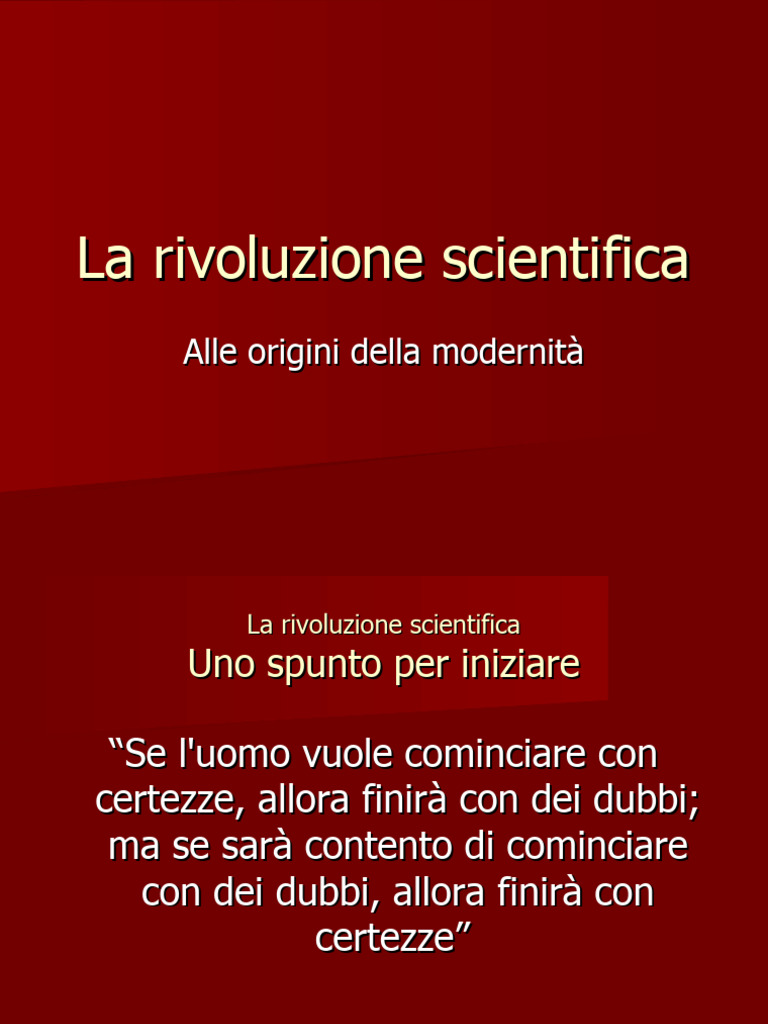 La rivoluzione scientifica

Alle origini della modernità

La rivoluzione scientifica

Uno spunto per iniziare

"Se l'uomo vuole cominciare con certezze, allora finirà con dei dubbi; ma se sarà contento di cominciare con dei dubbi, allora finirà con certezze"